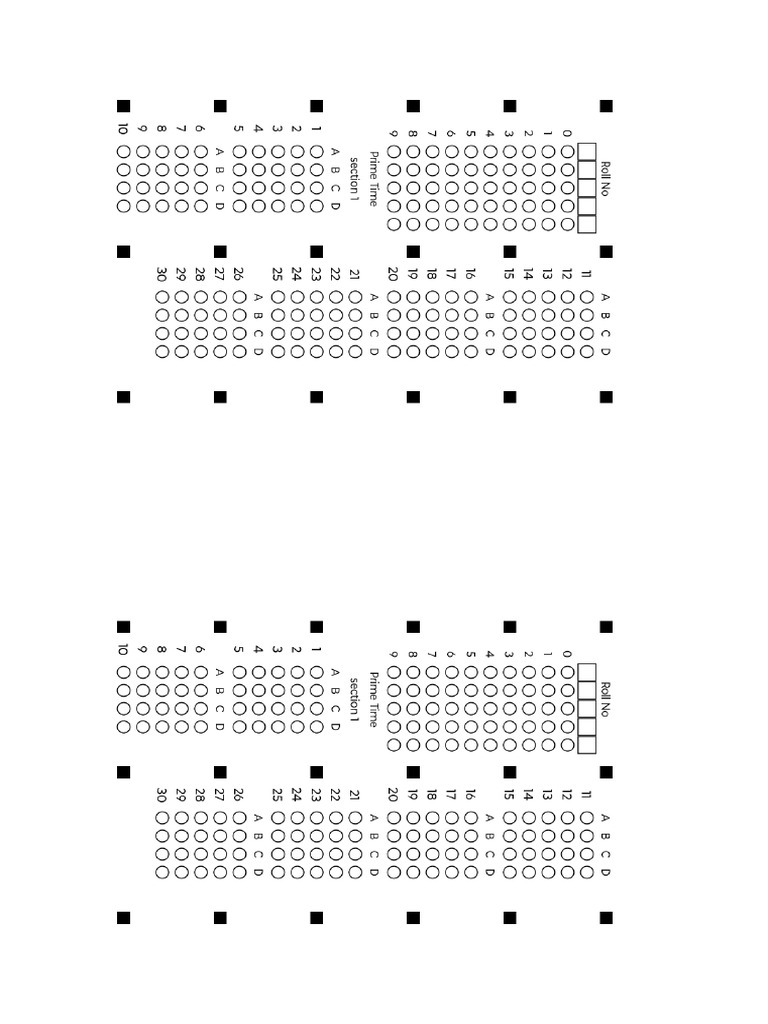 Roll No

0
1
2
3
4
5
6
7
8
9

Prime Time
section 1

A B C D
1
2
3
4
5
A B C D
6
7
8
9
10

A B C D
11
12
13
14
15
A B C D
16
17
18
19
20
A B C D
21
22
23
24
25
A B C D
26
27
28
29
30

Roll No

0
1
2
3
4
5
6
7
8
9

Prime Time
section 1

A B C D
1
2
3
4
5
A B C D
6
7
8
9
10

A B C D
11
12
13
14
15
A B C D
16
17
18
19
20
A B C D
21
22
23
24
25
A B C D
26
27
28
29
30